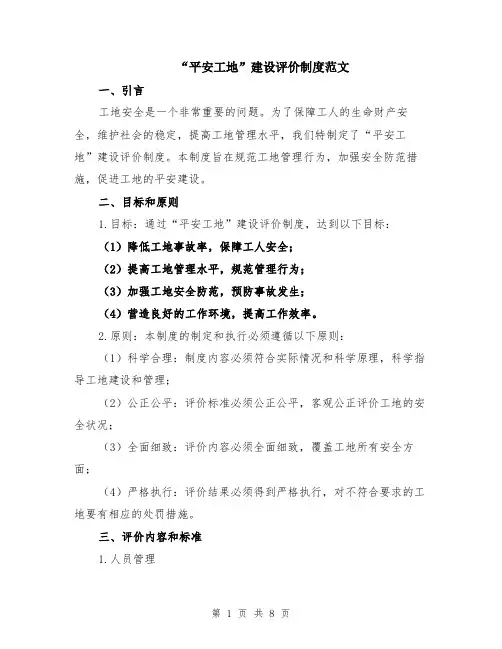 “平安工地”建设评价制度范文

一、引言

工地安全是一个非常重要的问题。为了保障工人的生命财产安全，维护社会的稳定，提高工地管理水平，我们特制定了“平安工地”建设评价制度。本制度旨在规范工地管理行为，加强安全防范措施，促进工地的平安建设。

二、目标和原则

1.目标：通过“平安工地”建设评价制度，达到以下目标：

（1）降低工地事故率，保障工人安全；

（2）提高工地管理水平，规范管理行为；

（3）加强工地安全防范，预防事故发生；

（4）营造良好的工作环境，提高工作效率。

2.原则：本制度的制定和执行必须遵循以下原则：

（1）科学合理：制度内容必须符合实际情况和科学原理，科学指导工地建设和管理；

（2）公正公平：评价标准必须公正公平，客观公正评价工地的安全状况；

（3）全面细致：评价内容必须全面细致，覆盖工地所有安全方面；

（4）严格执行：评价结果必须得到严格执行，对不符合要求的工地要有相应的处罚措施。

三、评价内容和标准

1.人员管理

第 1 页 共 8 页